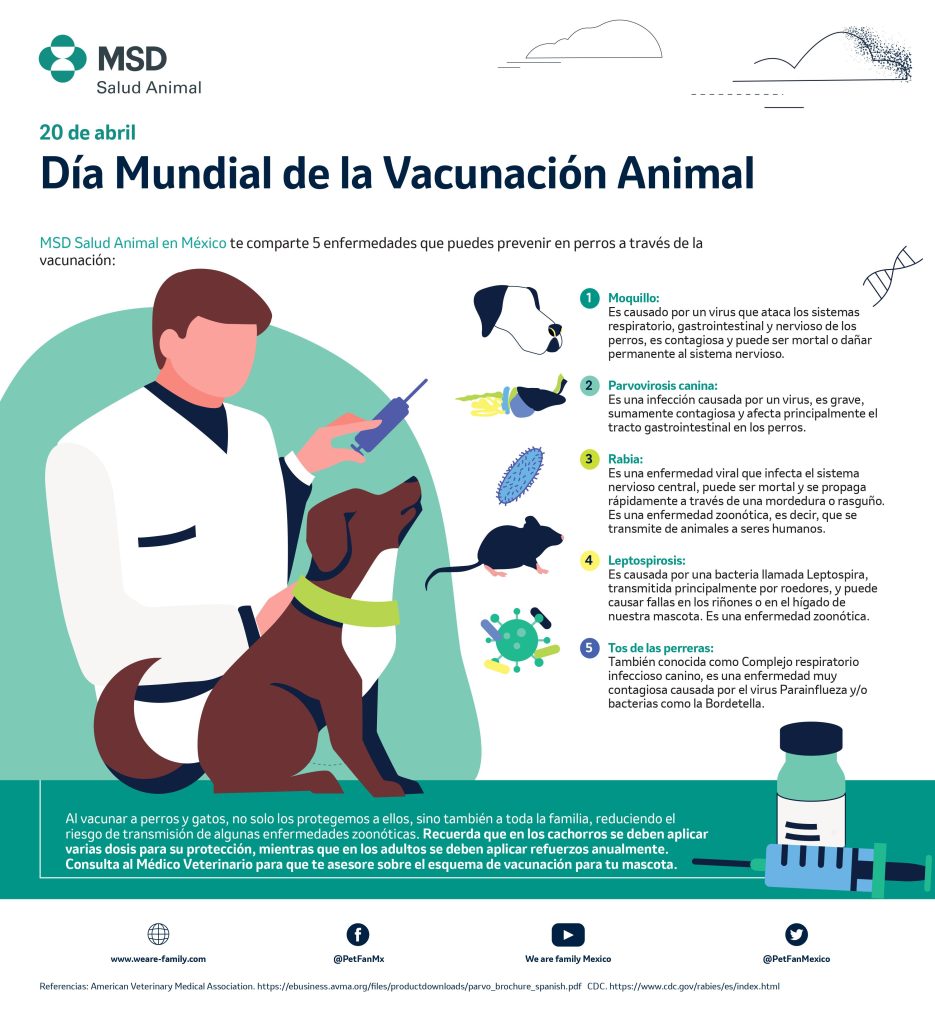 MSD
Salud Animal

20 de abril
Día Mundial de la Vacunación Animal

MSD Salud Animal en México te comparte 5 enfermedades que puedes prevenir en perros a través de la vacunación:

1 Moquillo:
Es causado por un virus que ataca los sistemas respiratorio, gastrointestinal y nervioso de los perros, es contagiosa y puede ser mortal o dañar permanente al sistema nervioso.

2 Parvovirosis canina:
Es una infección causada por un virus, es grave, sumamente contagiosa y afecta principalmente el tracto gastrointestinal en los perros.

3 Rabia:
Es una enfermedad viral que infecta el sistema nervioso central, puede ser mortal y se propaga rápidamente a través de una mordedura o rasguño. Es una enfermedad zoonótica, es decir, que se transmite de animales a seres humanos.

4 Leptospirosis:
Es causada por una bacteria llamada Leptospira, transmitida principalmente por roedores, y puede causar fallas en los riñones o en el hígado de nuestra mascota. Es una enfermedad zoonótica.

5 Tos de las perreras:
También conocida como Complejo respiratorio infeccioso canino, es una enfermedad muy contagiosa causada por el virus Parainflueza y/o bacterias como la Bordetella.

Al vacunar a perros y gatos, no solo los protegemos a ellos, sino también a toda la familia, reduciendo el riesgo de transmisión de algunas enfermedades zoonóticas. Recuerda que en los cachorros se deben aplicar varias dosis para su protección, mientras que en los adultos se deben aplicar refuerzos anualmente. Consulta al Médico Veterinario para que te asesore sobre el esquema de vacunación para tu mascota.

www.weare-family.com
@PetFanMx
We are family Mexico
@PetFanMexico

Referencias: American Veterinary Medical Association. https://ebusiness.avma.org/files/productdownloads/parvo_brochure_spanish.pdf CDC. https://www.cdc.gov/rabies/es/index.html